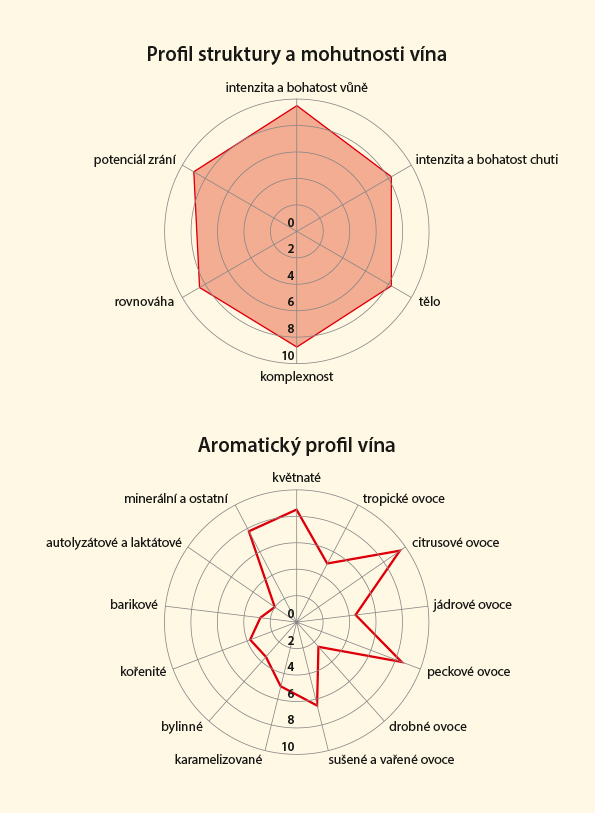 Profil struktury a mohutnosti vína

intenzita a bohatost vůně

intenzita a bohatost chuti

tělo

komplexnost

rovnováha

potenciál zrání

0
2
4
6
8
10

Aromatický profil vína

květnaté

tropické ovoce

citrusové ovoce

jádrové ovoce

peckové ovoce

drobné ovoce

sušené a vařené ovoce

karamelizované

bylinné

kořenité

barikové

autolyzátové a laktátové

minerální a ostatní

0
2
4
6
8
10